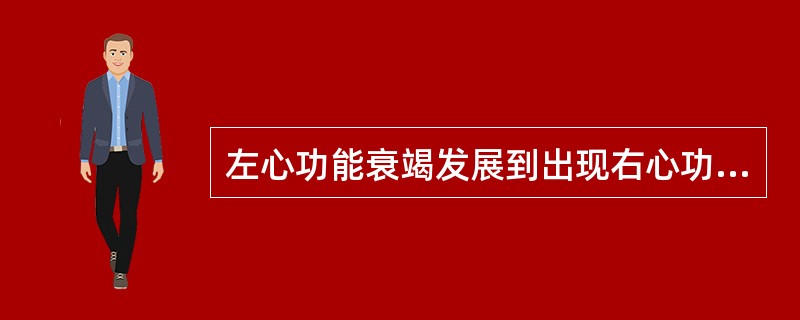 左心功能衰竭发展到出现右心功...